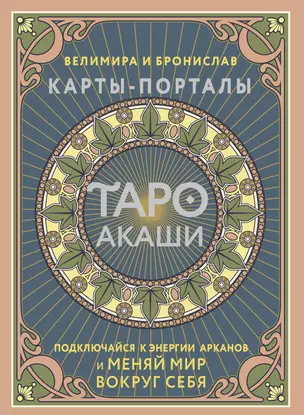 ВЕЛИМИРА И БРОНИСЛАВ
КАРТЫ-ПОРТАЛЫ

ТАРО АКАШИ

ПОДКЛЮЧАЙСЯ К ЭНЕРГИИ АРКАНОВ И МЕНЯЙ МИР ВОКРУГ СЕБЯ